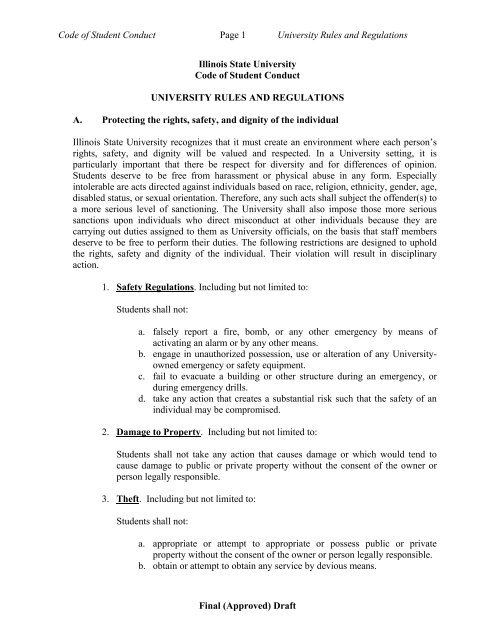 Code of Student Conduct Page 1 University Rules and Regulations

Illinois State University
Code of Student Conduct

UNIVERSITY RULES AND REGULATIONS

A. Protecting the rights, safety, and dignity of the individual

Illinois State University recognizes that it must create an environment where each person's rights, safety, and dignity will be valued and respected. In a University setting, it is particularly important that there be respect for diversity and for differences of opinion. Students deserve to be free from harassment or physical abuse in any form. Especially intolerable are acts directed against individuals based on race, religion, ethnicity, gender, age, disabled status, or sexual orientation. Therefore, any such acts shall subject the offender(s) to a more serious level of sanctioning. The University shall also impose those more serious sanctions upon individuals who direct misconduct at other individuals because they are carrying out duties assigned to them as University officials, on the basis that staff members deserve to be free to perform their duties. The following restrictions are designed to uphold the rights, safety and dignity of the individual. Their violation will result in disciplinary action.

1. Safety Regulations. Including but not limited to:

Students shall not:

a. falsely report a fire, bomb, or any other emergency by means of activating an alarm or by any other means.
b. engage in unauthorized possession, use or alteration of any University-owned emergency or safety equipment.
c. fail to evacuate a building or other structure during an emergency, or during emergency drills.
d. take any action that creates a substantial risk such that the safety of an individual may be compromised.

2. Damage to Property. Including but not limited to:

Students shall not take any action that causes damage or which would tend to cause damage to public or private property without the consent of the owner or person legally responsible.

3. Theft. Including but not limited to:

Students shall not:

a. appropriate or attempt to appropriate or possess public or private property without the consent of the owner or person legally responsible.
b. obtain or attempt to obtain any service by devious means.

Final (Approved) Draft